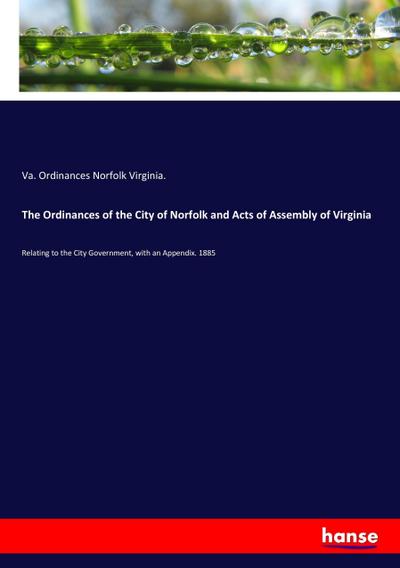 Va. Ordinances Norfolk Virginia.

The Ordinances of the City of Norfolk and Acts of Assembly of Virginia

Relating to the City Government, with an Appendix. 1885

hanse